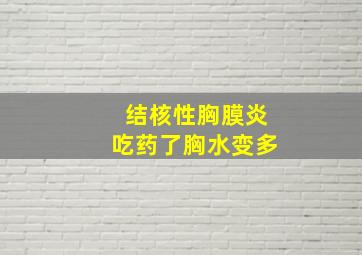 结核性胸膜炎
吃药了胸水变多